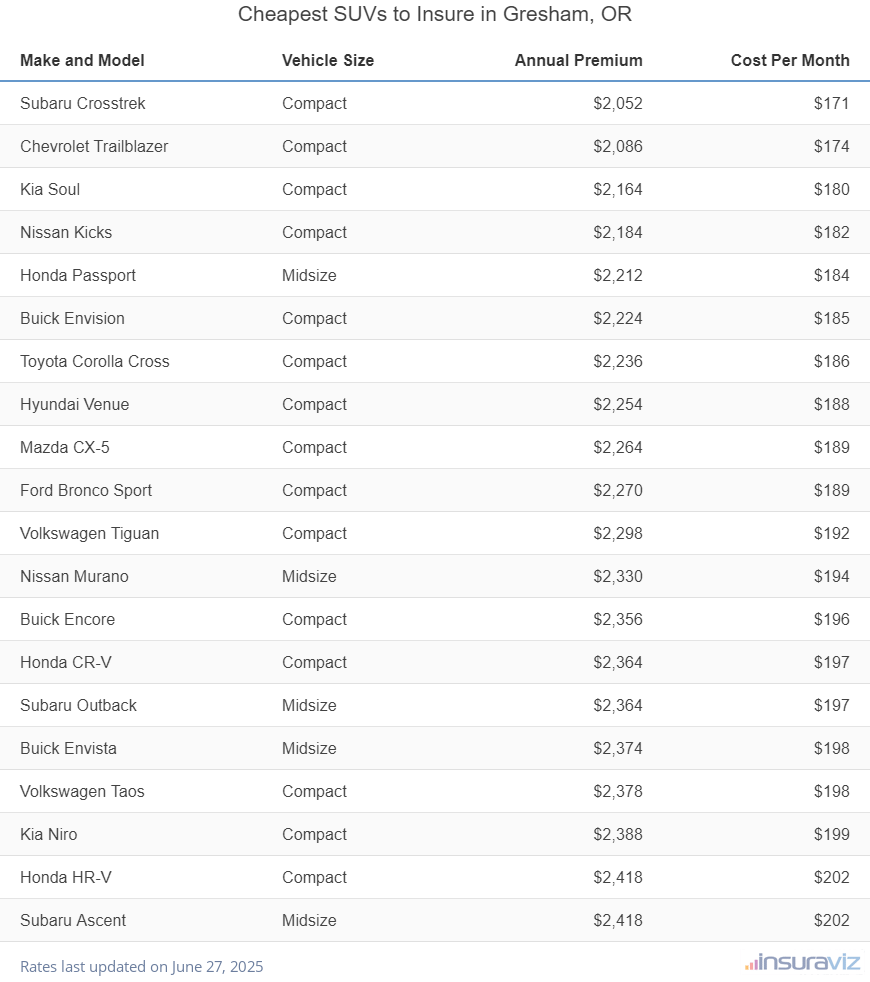 Cheapest SUVs to Insure in Gresham, OR

| Make and Model | Vehicle Size | Annual Premium | Cost Per Month |
|---|---|---|---|
| Subaru Crosstrek | Compact | $2,052 | $171 |
| Chevrolet Trailblazer | Compact | $2,086 | $174 |
| Kia Soul | Compact | $2,164 | $180 |
| Nissan Kicks | Compact | $2,184 | $182 |
| Honda Passport | Midsize | $2,212 | $184 |
| Buick Envision | Compact | $2,224 | $185 |
| Toyota Corolla Cross | Compact | $2,236 | $186 |
| Hyundai Venue | Compact | $2,254 | $188 |
| Mazda CX-5 | Compact | $2,264 | $189 |
| Ford Bronco Sport | Compact | $2,270 | $189 |
| Volkswagen Tiguan | Compact | $2,298 | $192 |
| Nissan Murano | Midsize | $2,330 | $194 |
| Buick Encore | Compact | $2,356 | $196 |
| Honda CR-V | Compact | $2,364 | $197 |
| Subaru Outback | Midsize | $2,364 | $197 |
| Buick Envista | Midsize | $2,374 | $198 |
| Volkswagen Taos | Compact | $2,378 | $198 |
| Kia Niro | Compact | $2,388 | $199 |
| Honda HR-V | Compact | $2,418 | $202 |
| Subaru Ascent | Midsize | $2,418 | $202 |

Rates last updated on June 27, 2025

insuraviz